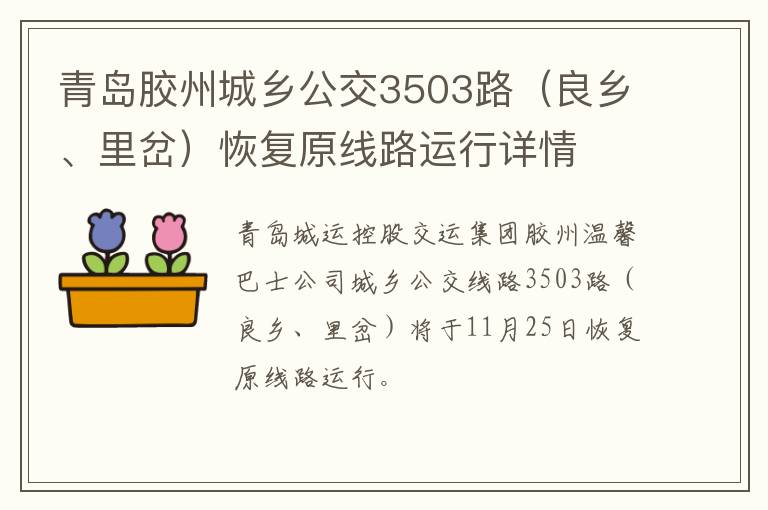 青岛胶州城乡公交3503路（良乡、里岔）恢复原线路运行详情

青岛城运控股交运集团胶州温馨巴士公司城乡公交线路3503路（良乡、里岔）将于11月25日恢复原线路运行。